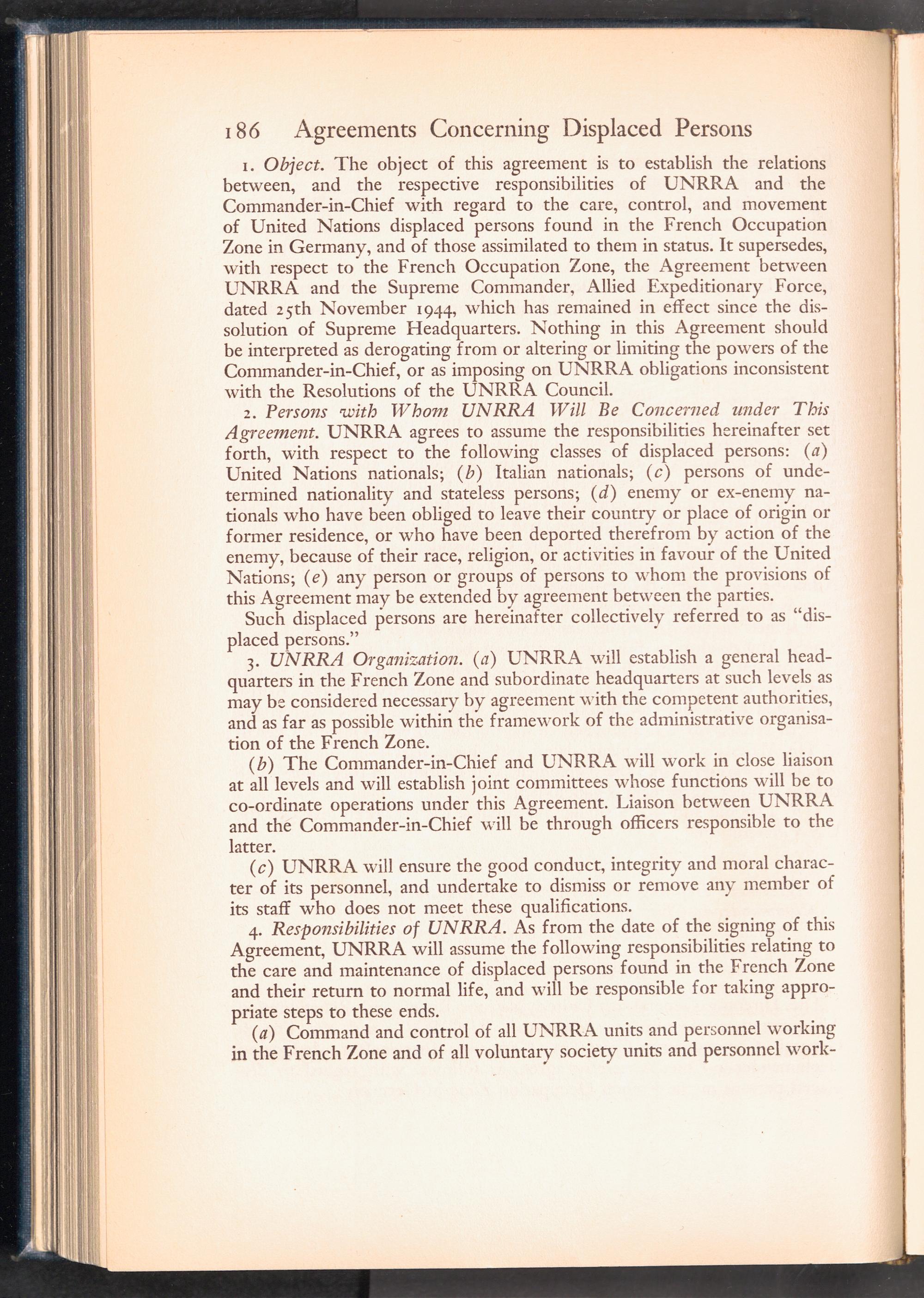 186 Agreements Concerning Displaced Persons

1. Object. The object of this agreement is to establish the relations between, and the respective responsibilities of UNRRA and the Commander-in-Chief with regard to the care, control, and movement of United Nations displaced persons found in the French Occupation Zone in Germany, and of those assimilated to them in status. It supersedes, with respect to the French Occupation Zone, the Agreement between UNRRA and the Supreme Commander, Allied Expeditionary Force, dated 25th November 1944, which has remained in effect since the dissolution of Supreme Headquarters. Nothing in this Agreement should be interpreted as derogating from or altering or limiting the powers of the Commander-in-Chief, or as imposing on UNRRA obligations inconsistent with the Resolutions of the UNRRA Council.

2. Persons with Whom UNRRA Will Be Concerned under This Agreement. UNRRA agrees to assume the responsibilities hereinafter set forth, with respect to the following classes of displaced persons: (a) United Nations nationals; (b) Italian nationals; (c) persons of undetermined nationality and stateless persons; (d) enemy or ex-enemy nationals who have been obliged to leave their country or place of origin or former residence, or who have been deported therefrom by action of the enemy, because of their race, religion, or activities in favour of the United Nations; (e) any person or groups of persons to whom the provisions of this Agreement may be extended by agreement between the parties.

Such displaced persons are hereinafter collectively referred to as "displaced persons."

3. UNRRA Organization. (a) UNRRA will establish a general headquarters in the French Zone and subordinate headquarters at such levels as may be considered necessary by agreement with the competent authorities, and as far as possible within the framework of the administrative organisation of the French Zone.

(b) The Commander-in-Chief and UNRRA will work in close liaison at all levels and will establish joint committees whose functions will be to co-ordinate operations under this Agreement. Liaison between UNRRA and the Commander-in-Chief will be through officers responsible to the latter.

(c) UNRRA will ensure the good conduct, integrity and moral character of its personnel, and undertake to dismiss or remove any member of its staff who does not meet these qualifications.

4. Responsibilities of UNRRA. As from the date of the signing of this Agreement, UNRRA will assume the following responsibilities relating to the care and maintenance of displaced persons found in the French Zone and their return to normal life, and will be responsible for taking appropriate steps to these ends.

(a) Command and control of all UNRRA units and personnel working in the French Zone and of all voluntary society units and personnel work-